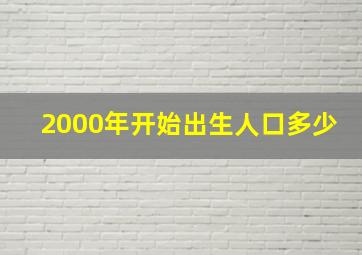 2000年开始出生人口多少